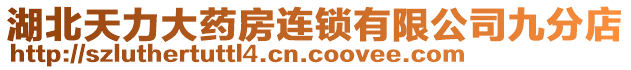 湖北天力大药房连锁有限公司九分店
http://szluthertuttl4.cn.coovee.com